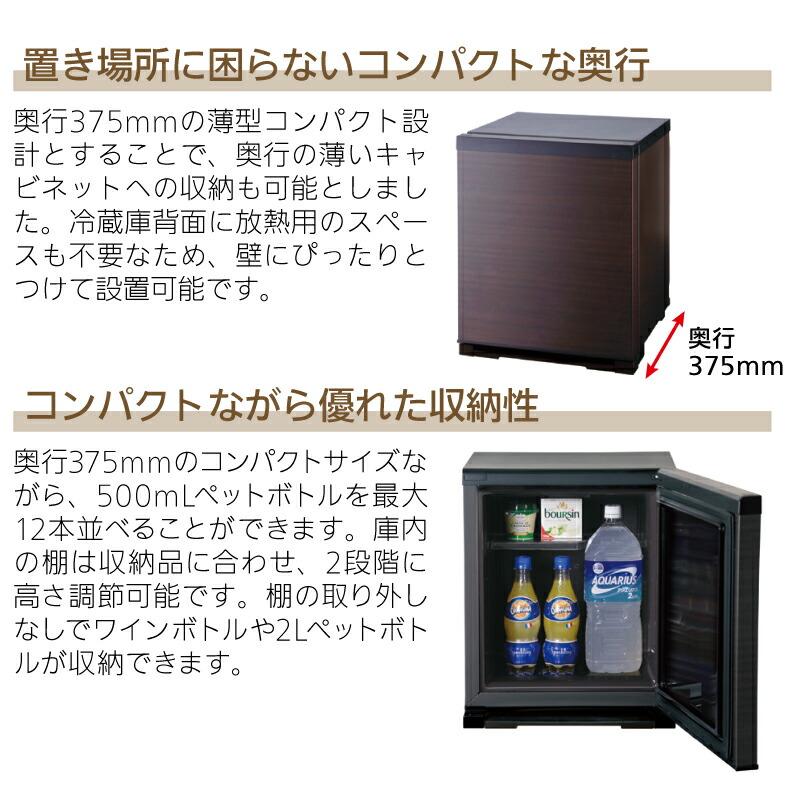 置き場所に困らないコンパクトな奥行

奥行375mmの薄型コンパクト設計とすることで、奥行の薄いキャビネットへの収納も可能としました。冷蔵庫背面に放熱用のスペースも不要なため、壁にぴったりとつけて設置可能です。

奥行
375mm

コンパクトながら優れた収納性

奥行375mmのコンパクトサイズながら、500mLペットボトルを最大12本並べることができます。庫内の棚は収納品に合わせ、2段階に高さ調節可能です。棚の取り外しなしでワインボトルや2Lペットボトルが収納できます。

boursin

AQUARIUS